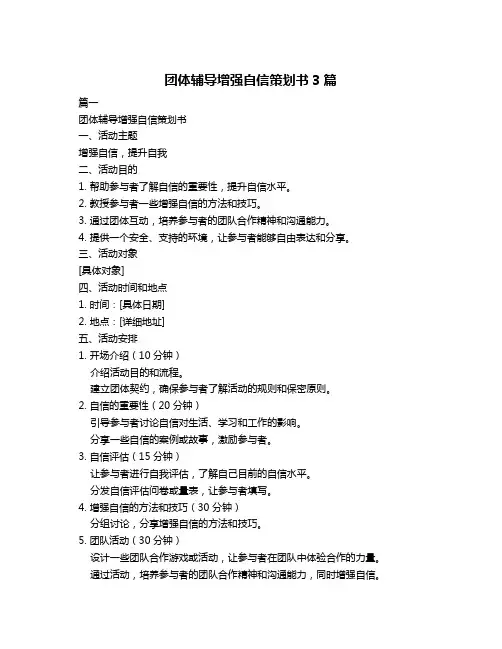 团体辅导增强自信策划书 3 篇

篇一

团体辅导增强自信策划书

一、活动主题

增强自信，提升自我

二、活动目的

1. 帮助参与者了解自信的重要性，提升自信水平。

2. 教授参与者一些增强自信的方法和技巧。

3. 通过团体互动，培养参与者的团队合作精神和沟通能力。

4. 提供一个安全、支持的环境，让参与者能够自由表达和分享。

三、活动对象

[具体对象]

四、活动时间和地点

1. 时间：[具体日期]

2. 地点：[详细地址]

五、活动安排

1. 开场介绍（10 分钟）

介绍活动目的和流程。

建立团体契约，确保参与者了解活动的规则和保密原则。

2. 自信的重要性（20 分钟）

引导参与者讨论自信对生活、学习和工作的影响。

分享一些自信的案例或故事，激励参与者。

3. 自信评估（15 分钟）

让参与者进行自我评估，了解自己目前的自信水平。

分发自信评估问卷或量表，让参与者填写。

4. 增强自信的方法和技巧（30 分钟）

分组讨论，分享增强自信的方法和技巧。

5. 团队活动（30 分钟）

设计一些团队合作游戏或活动，让参与者在团队中体验合作的力量。

通过活动，培养参与者的团队合作精神和沟通能力，同时增强自信。